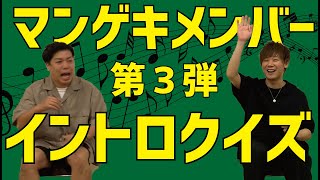 マンゲキメンバー
第３弾
イントロクイズ